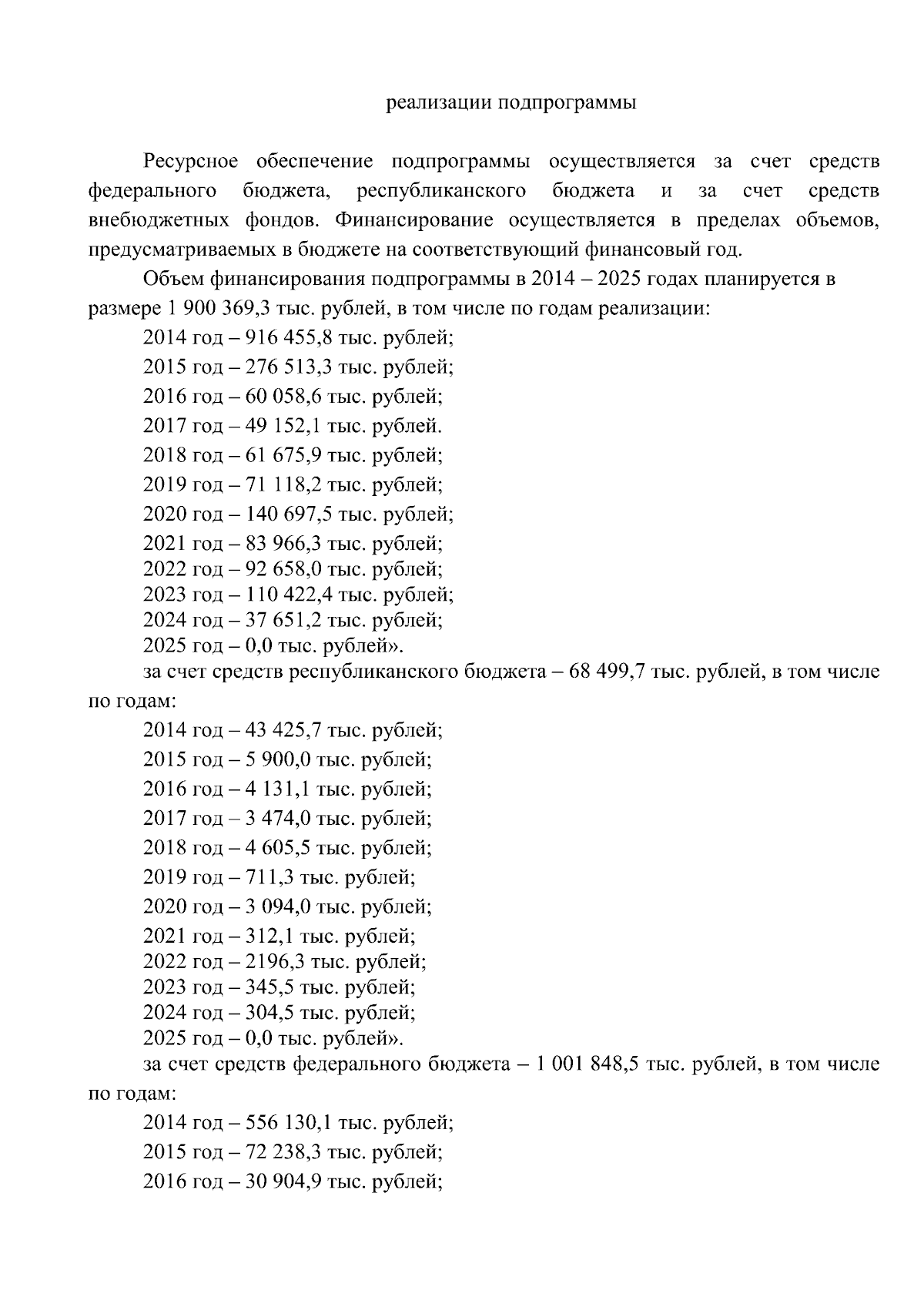 реализации подпрограммы

Ресурсное обеспечение подпрограммы осуществляется за счет средств федерального бюджета, республиканского бюджета и за счет средств внебюджетных фондов. Финансирование осуществляется в пределах объемов, предусматриваемых в бюджете на соответствующий финансовый год.

Объем финансирования подпрограммы в 2014 – 2025 годах планируется в размере 1 900 369,3 тыс. рублей, в том числе по годам реализации:

2014 год – 916 455,8 тыс. рублей;

2015 год – 276 513,3 тыс. рублей;

2016 год – 60 058,6 тыс. рублей;

2017 год – 49 152,1 тыс. рублей.

2018 год – 61 675,9 тыс. рублей;

2019 год – 71 118,2 тыс. рублей;

2020 год – 140 697,5 тыс. рублей;

2021 год – 83 966,3 тыс. рублей;

2022 год – 92 658,0 тыс. рублей;

2023 год – 110 422,4 тыс. рублей;

2024 год – 37 651,2 тыс. рублей;

2025 год – 0,0 тыс. рублей».

за счет средств республиканского бюджета – 68 499,7 тыс. рублей, в том числе по годам:

2014 год – 43 425,7 тыс. рублей;

2015 год – 5 900,0 тыс. рублей;

2016 год – 4 131,1 тыс. рублей;

2017 год – 3 474,0 тыс. рублей;

2018 год – 4 605,5 тыс. рублей;

2019 год – 711,3 тыс. рублей;

2020 год – 3 094,0 тыс. рублей;

2021 год – 312,1 тыс. рублей;

2022 год – 2196,3 тыс. рублей;

2023 год – 345,5 тыс. рублей;

2024 год – 304,5 тыс. рублей;

2025 год – 0,0 тыс. рублей».

за счет средств федерального бюджета – 1 001 848,5 тыс. рублей, в том числе по годам:

2014 год – 556 130,1 тыс. рублей;

2015 год – 72 238,3 тыс. рублей;

2016 год – 30 904,9 тыс. рублей;